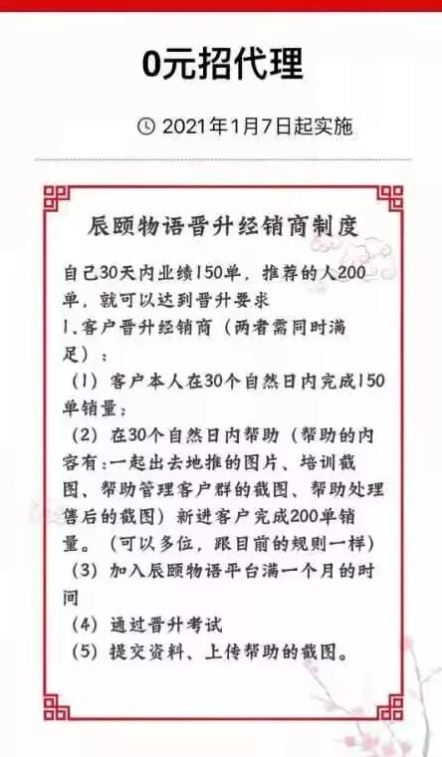 0元招代理

2021年1月7日起实施

辰颐物语晋升经销商制度

自己30天内业绩150单，推荐的人200单，就可以达到晋升要求
1.客户晋升经销商（两者需同时满足）：
（1）客户本人在30个自然日内完成150单销量；
（2）在30个自然日内帮助（帮助的内容有：一起出去地推的图片、培训截图、帮助管理客户群的截图、帮助处理售后的截图）新进客户完成200单销量。（可以多位，跟目前的规则一样）
（3）加入辰颐物语平台满一个月的时间
（4）通过晋升考试
（5）提交资料、上传帮助的截图。